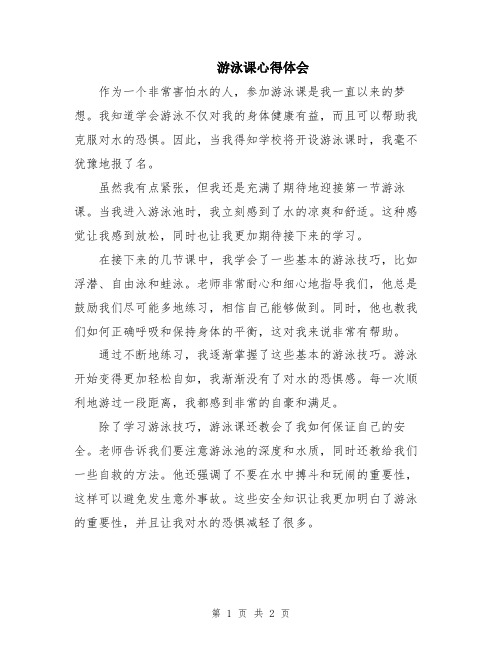 游泳课心得体会

作为一个非常害怕水的人，参加游泳课是我一直以来的梦想。我知道学会游泳不仅对我的身体健康有益，而且可以帮助我克服对水的恐惧。因此，当我得知学校将开设游泳课时，我毫不犹豫地报了名。

虽然我有点紧张，但我还是充满了期待地迎接第一节游泳课。当我进入游泳池时，我立刻感到了水的凉爽和舒适。这种感觉让我感到放松，同时也让我更加期待接下来的学习。

在接下来的几节课中，我学会了一些基本的游泳技巧，比如浮潜、自由泳和蛙泳。老师非常耐心和细心地指导我们，他总是鼓励我们尽可能多地练习，相信自己能够做到。同时，他也教我们如何正确呼吸和保持身体的平衡，这对我来说非常有帮助。

通过不断地练习，我逐渐掌握了这些基本的游泳技巧。游泳开始变得更加轻松自如，我渐渐没有了对水的恐惧感。每一次顺利地游过一段距离，我都感到非常的自豪和满足。

除了学习游泳技巧，游泳课还教会了我如何保证自己的安全。老师告诉我们要注意游泳池的深度和水质，同时还教给我们一些自救的方法。他还强调了不要在水中搏斗和玩闹的重要性，这样可以避免发生意外事故。这些安全知识让我更加明白了游泳的重要性，并且让我对水的恐惧减轻了很多。

第 1 页 共 2 页